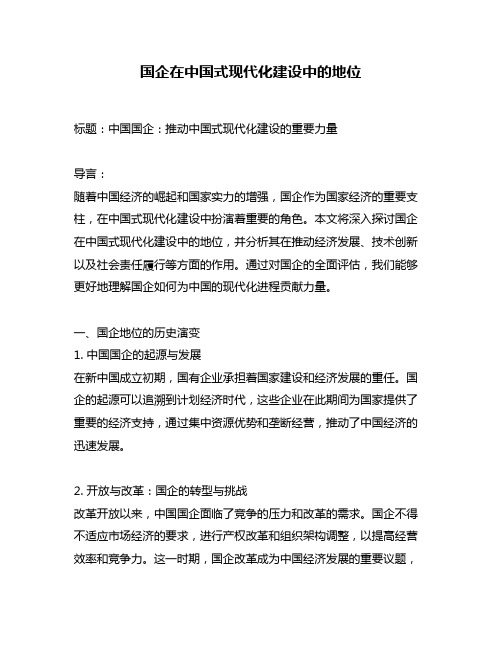 国企在中国式现代化建设中的地位

标题：中国国企：推动中国式现代化建设的重要力量

导言：
随着中国经济的崛起和国家实力的增强，国企作为国家经济的重要支柱，在中国式现代化建设中扮演着重要的角色。本文将深入探讨国企在中国式现代化建设中的地位，并分析其在推动经济发展、技术创新以及社会责任履行等方面的作用。通过对国企的全面评估，我们能够更好地理解国企如何为中国的现代化进程贡献力量。

一、国企地位的历史演变
1. 中国国企的起源与发展
在新中国成立初期，国有企业承担着国家建设和经济发展的重任。国企的起源可以追溯到计划经济时代，这些企业在此期间为国家提供了重要的经济支持，通过集中资源优势和垄断经营，推动了中国经济的迅速发展。

2. 开放与改革：国企的转型与挑战
改革开放以来，中国国企面临了竞争的压力和改革的需求。国企不得不适应市场经济的要求，进行产权改革和组织架构调整，以提高经营效率和竞争力。这一时期，国企改革成为中国经济发展的重要议题，